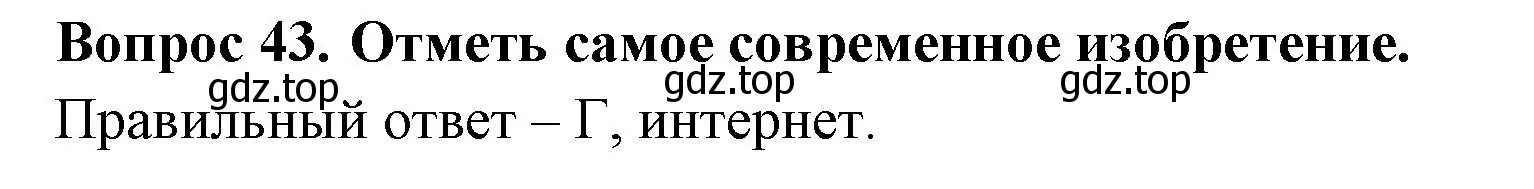 Вопрос 43. Отметь самое современное изобретение.

gdz.top gdz.top gdz.top

Правильный ответ – Г, интернет.